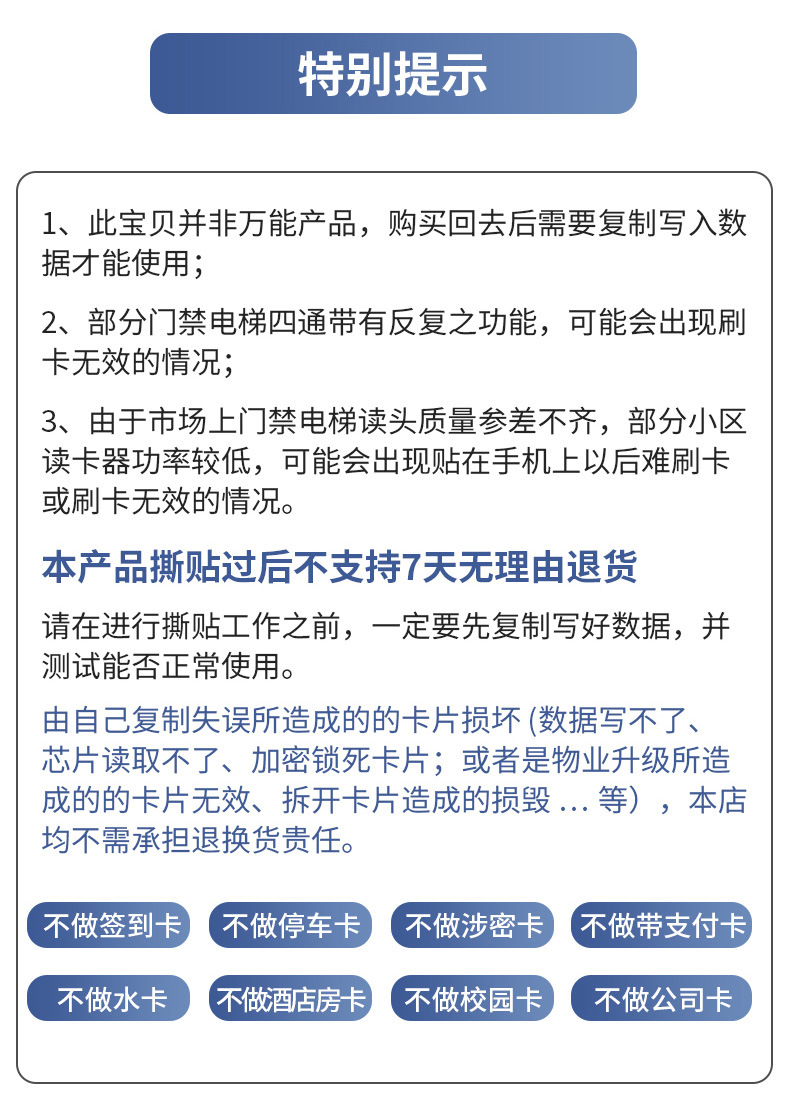 特别提示

1、此宝贝并非万能产品，购买回去后需要复制写入数据才能使用；

2、部分门禁电梯四通带有反复之功能，可能会出现刷卡无效的情况；

3、由于市场上门禁电梯读头质量参差不齐，部分小区读卡器功率较低，可能会出现贴在手机上以后难刷卡或刷卡无效的情况。

本产品撕贴过后不支持7天无理由退货

请在进行撕贴工作之前，一定要先复制写好数据，并测试能否正常使用。

由自己复制失误所造成的的卡片损坏 (数据写不了、芯片读取不了、加密锁死卡片；或者是物业升级所造成的的卡片无效、拆开卡片造成的损毁 ... 等），本店均不需承担退换货责任。

不做签到卡 不做停车卡 不做涉密卡 不做带支付卡

不做水卡 不做酒店房卡 不做校园卡 不做公司卡